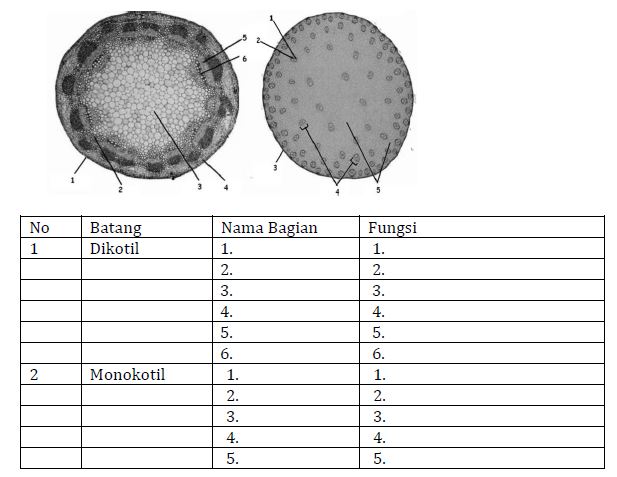 5
6
1
2
3
4

1
2
3
4
5

| No | Batang | Nama Bagian | Fungsi |
|---|---|---|---|
| 1 | Dikotil | 1. | 1. |
| | | 2. | 2. |
| | | 3. | 3. |
| | | 4. | 4. |
| | | 5. | 5. |
| | | 6. | 6. |
| 2 | Monokotil | 1. | 1. |
| | | 2. | 2. |
| | | 3. | 3. |
| | | 4. | 4. |
| | | 5. | 5. |